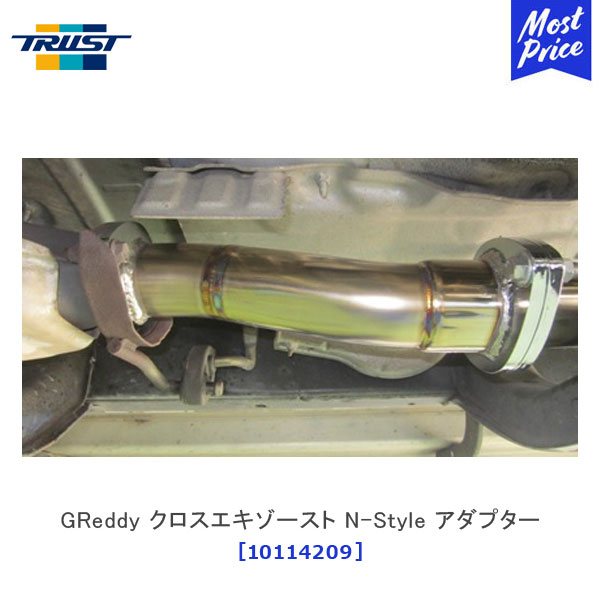 TRUST

Most Price

GReddy クロスエキゾースト N-Style アダプター
[10114209]